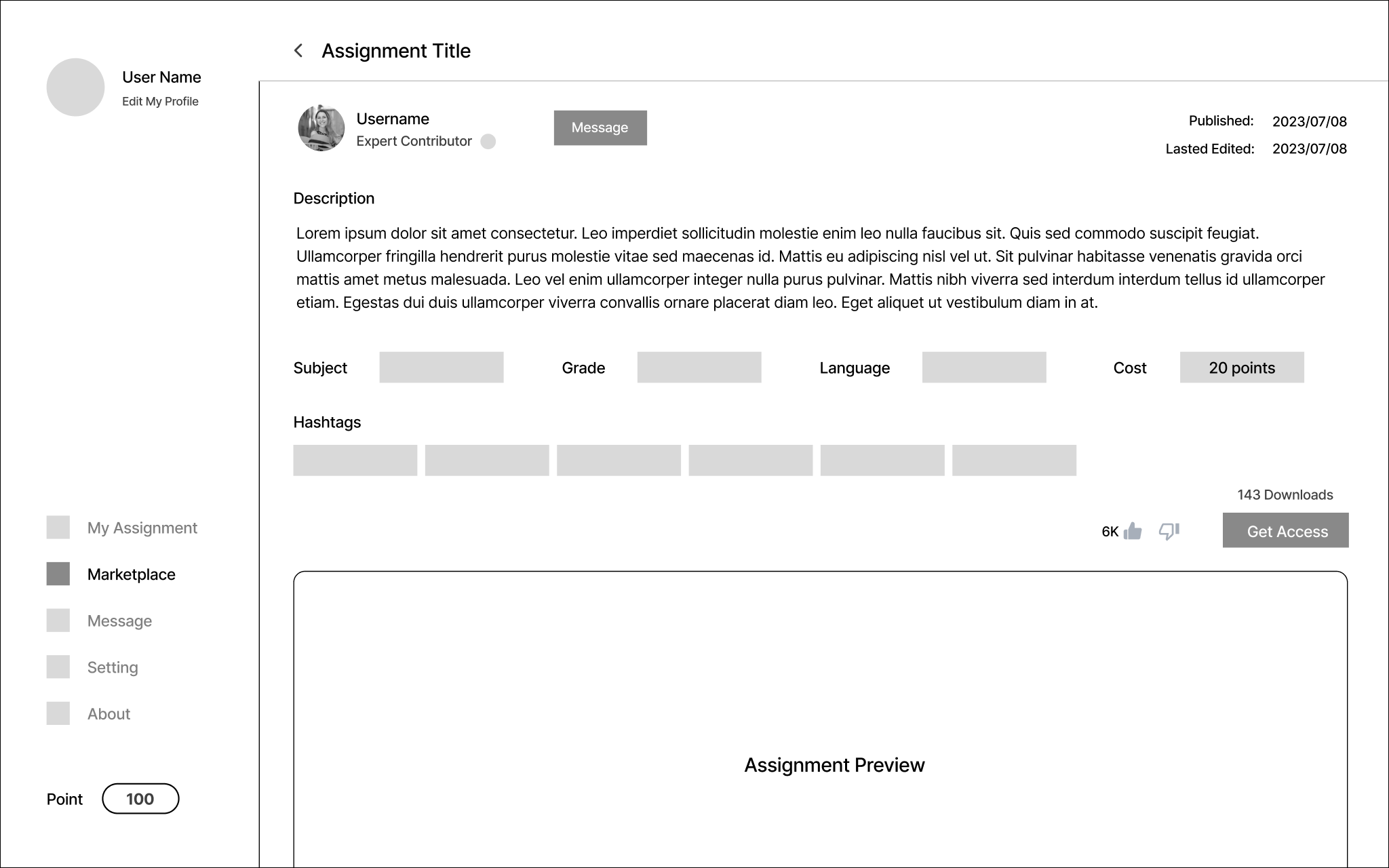 User Name
Edit My Profile

My Assignment
Marketplace
Message
Setting
About

Point 100

Assignment Title

Username
Expert Contributor

Message

Published: 2023/07/08
Lasted Edited: 2023/07/08

Description

Lorem ipsum dolor sit amet consectetur. Leo imperdiet sollicitudin molestie enim leo nulla faucibus sit. Quis sed commodo suscipit feugiat. Ullamcorper fringilla hendrerit purus molestie vitae sed maecenas id. Mattis eu adipiscing nisl vel ut. Sit pulvinar habitasse venenatis gravida orci mattis amet metus malesuada. Leo vel enim ullamcorper integer nulla purus pulvinar. Mattis nibh viverra sed interdum interdum tellus id ullamcorper etiam. Egestas dui duis ullamcorper viverra convallis ornare placerat diam leo. Eget aliquet ut vestibulum diam in at.

Subject Grade Language Cost 20 points

Hashtags

143 Downloads

6K

Get Access

Assignment Preview